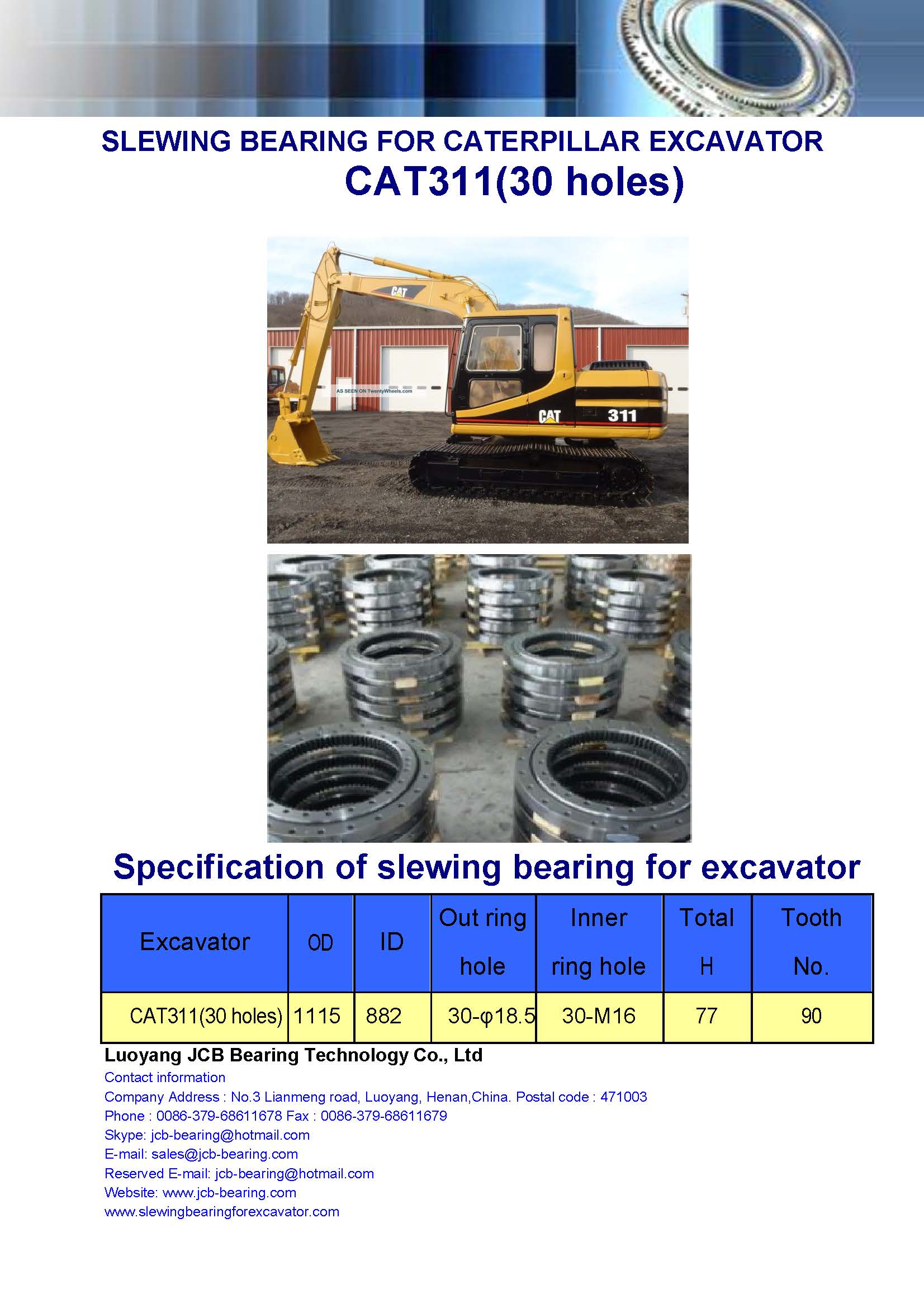 SLEWING BEARING FOR CATERPILLAR EXCAVATOR
CAT311(30 holes)

CAT

AS SEEN ON TwentyWheels.com

CAT 311

Specification of slewing bearing for excavator

| Excavator | OD | ID | Out ring hole | Inner ring hole | Total H | Tooth No. |
|---|---|---|---|---|---|---|
| CAT311(30 holes) | 1115 | 882 | 30-φ18.5 | 30-M16 | 77 | 90 |

Luoyang JCB Bearing Technology Co., Ltd
Contact information
Company Address : No.3 Lianmeng road, Luoyang, Henan,China. Postal code : 471003
Phone : 0086-379-68611678 Fax : 0086-379-68611679
Skype: jcb-bearing@hotmail.com
E-mail: sales@jcb-bearing.com
Reserved E-mail: jcb-bearing@hotmail.com
Website: www.jcb-bearing.com
www.slewingbearingforexcavator.com